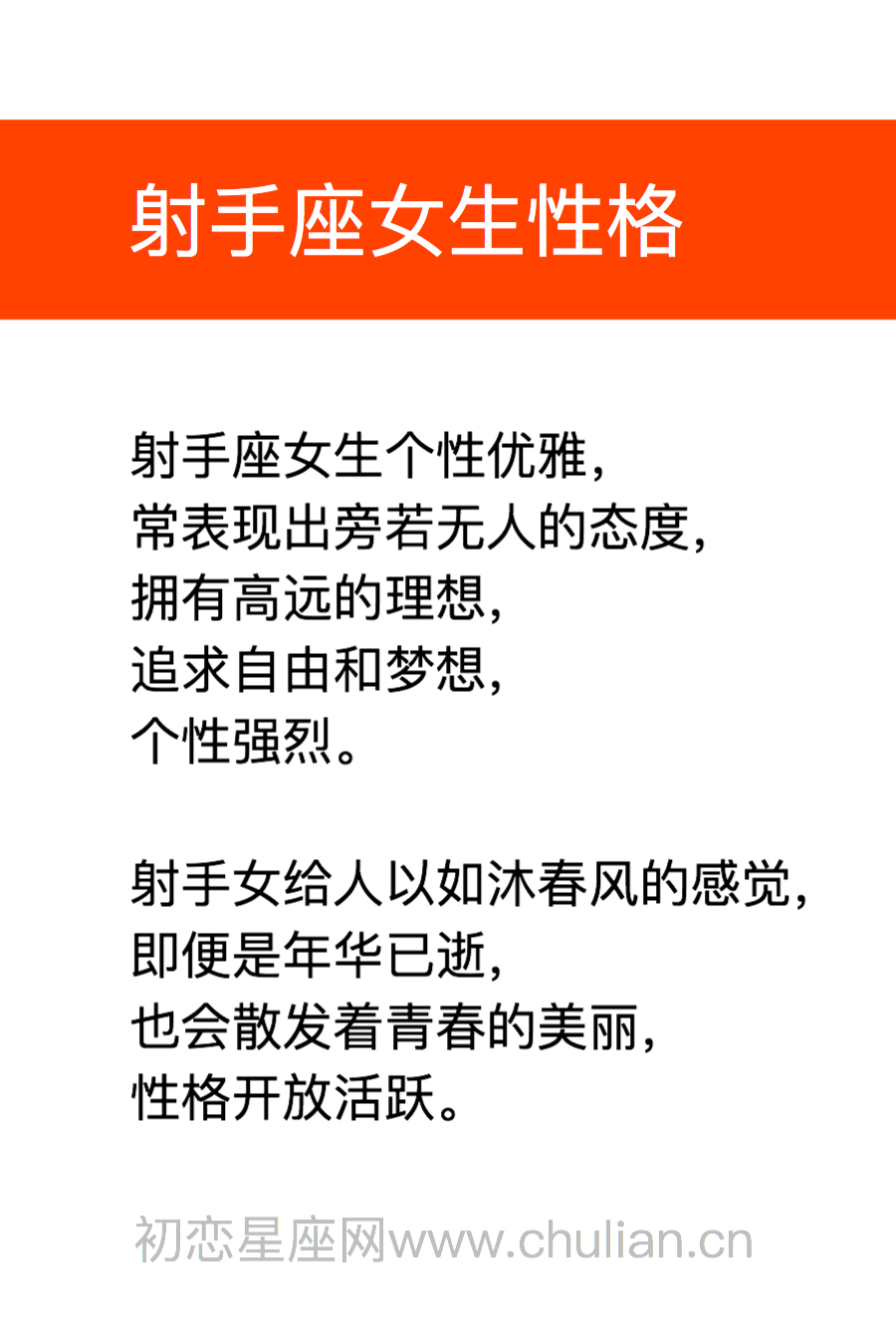 射手座女生性格

射手座女生个性优雅，
常表现出旁若无人的态度，
拥有高远的理想，
追求自由和梦想，
个性强烈。

射手女给人以如沐春风的感觉，
即便是年华已逝，
也会散发着青春的美丽，
性格开放活跃。

初恋星座网www.chulian.cn